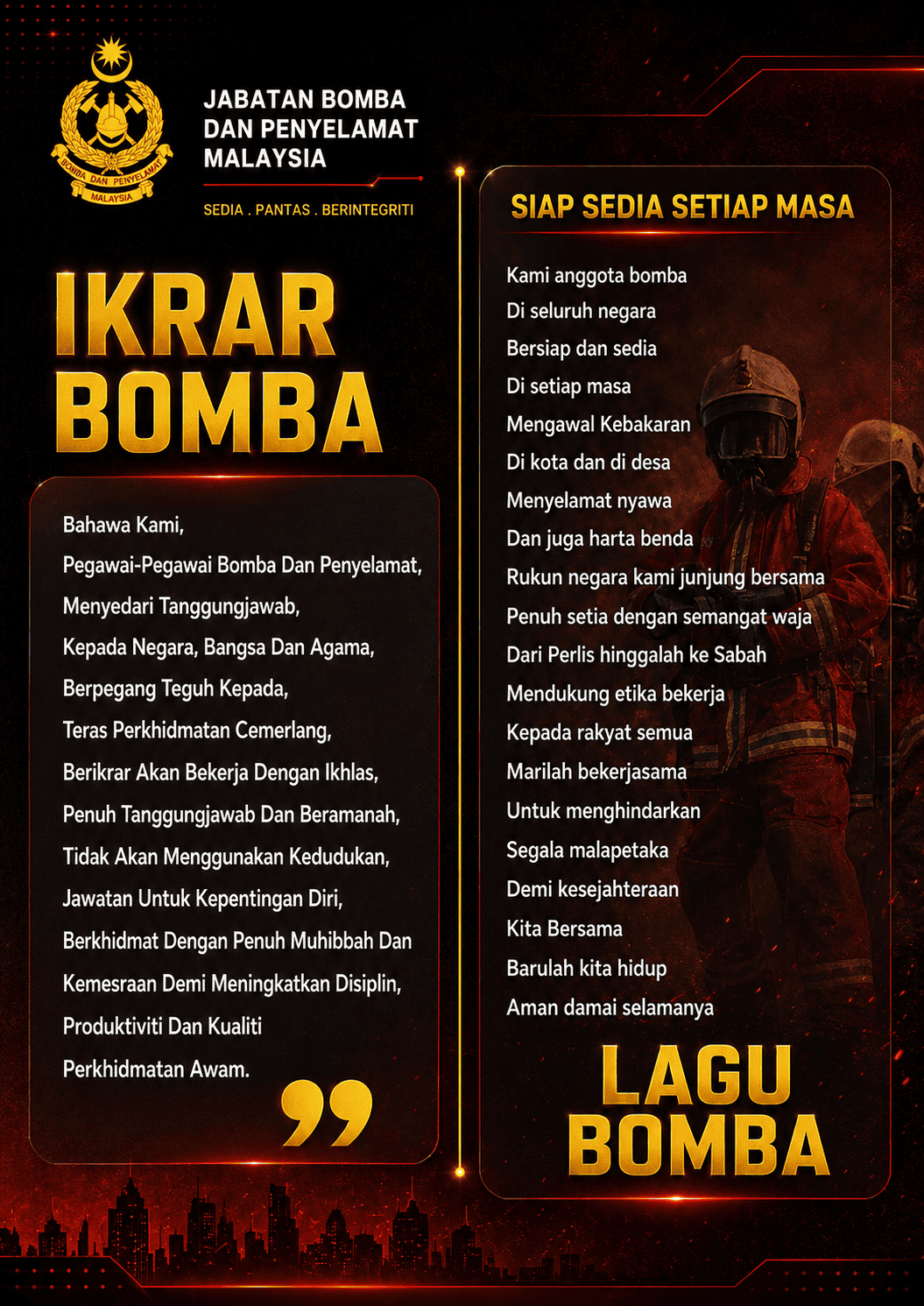 BOMBA DAN PENYELAMAT
MALAYSIA

JABATAN BOMBA DAN PENYELAMAT MALAYSIA

SEDIA . PANTAS . BERINTEGRITI

IKRAR BOMBA

Bahawa Kami,
Pegawai-Pegawai Bomba Dan Penyelamat,
Menyedari Tanggungjawab,
Kepada Negara, Bangsa Dan Agama,
Berpegang Teguh Kepada,
Teras Perkhidmatan Cemerlang,
Berikrar Akan Bekerja Dengan Ikhlas,
Penuh Tanggungjawab Dan Beramanah,
Tidak Akan Menggunakan Kedudukan,
Jawatan Untuk Kepentingan Diri,
Berkhidmat Dengan Penuh Muhibbah Dan
Kemesraan Demi Meningkatkan Disiplin,
Produktiviti Dan Kualiti
Perkhidmatan Awam.

SIAP SEDIA SETIAP MASA

Kami anggota bomba
Di seluruh negara
Bersiap dan sedia
Di setiap masa
Mengawal Kebakaran
Di kota dan di desa
Menyelamat nyawa
Dan juga harta benda
Rukun negara kami junjung bersama
Penuh setia dengan semangat waja
Dari Perlis hinggalah ke Sabah
Mendukung etika bekerja
Kepada rakyat semua
Marilah bekerjasama
Untuk menghindarkan
Segala malapetaka
Demi kesejahteraan
Kita Bersama
Barulah kita hidup
Aman damai selamanya

LAGU BOMBA